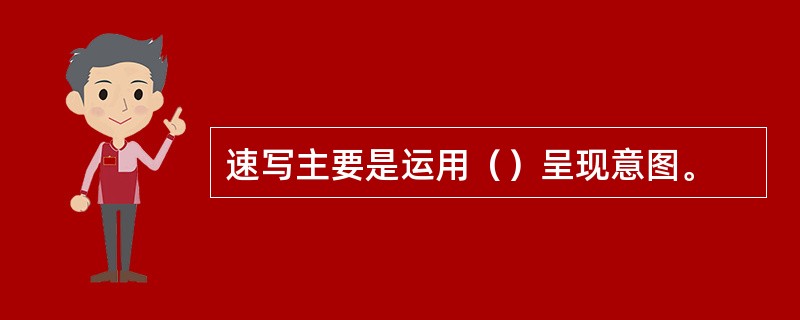 速写主要是运用（）呈现意图。